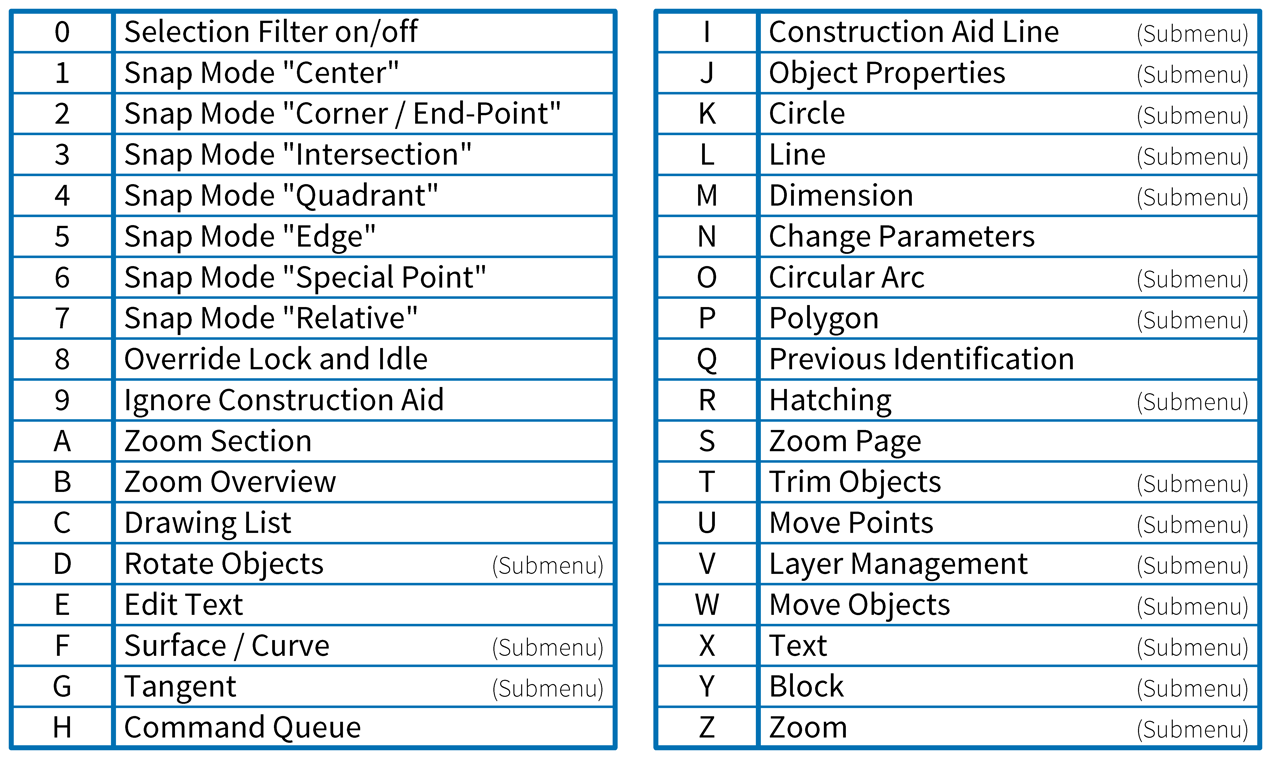 | 0 | Selection Filter on/off |
|---|---|
| 1 | Snap Mode "Center" |
| 2 | Snap Mode "Corner / End-Point" |
| 3 | Snap Mode "Intersection" |
| 4 | Snap Mode "Quadrant" |
| 5 | Snap Mode "Edge" |
| 6 | Snap Mode "Special Point" |
| 7 | Snap Mode "Relative" |
| 8 | Override Lock and Idle |
| 9 | Ignore Construction Aid |
| A | Zoom Section |
| B | Zoom Overview |
| C | Drawing List |
| D | Rotate Objects (Submenu) |
| E | Edit Text |
| F | Surface / Curve (Submenu) |
| G | Tangent (Submenu) |
| H | Command Queue |

| I | Construction Aid Line (Submenu) |
|---|---|
| J | Object Properties (Submenu) |
| K | Circle (Submenu) |
| L | Line (Submenu) |
| M | Dimension (Submenu) |
| N | Change Parameters |
| O | Circular Arc (Submenu) |
| P | Polygon (Submenu) |
| Q | Previous Identification |
| R | Hatching (Submenu) |
| S | Zoom Page |
| T | Trim Objects (Submenu) |
| U | Move Points (Submenu) |
| V | Layer Management (Submenu) |
| W | Move Objects (Submenu) |
| X | Text (Submenu) |
| Y | Block (Submenu) |
| Z | Zoom (Submenu) |